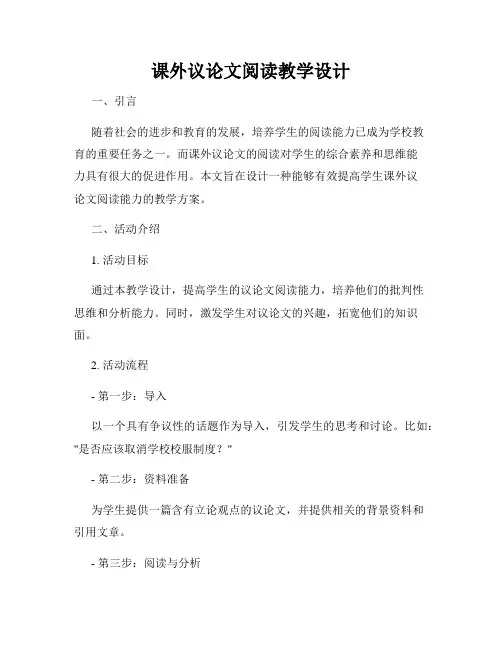 课外议论文阅读教学设计

一、引言

随着社会的进步和教育的发展，培养学生的阅读能力已成为学校教育的重要任务之一。而课外议论文的阅读对学生的综合素养和思维能力具有很大的促进作用。本文旨在设计一种能够有效提高学生课外议论文阅读能力的教学方案。

二、活动介绍

1. 活动目标

通过本教学设计，提高学生的议论文阅读能力，培养他们的批判性思维和分析能力。同时，激发学生对议论文的兴趣，拓宽他们的知识面。

2. 活动流程

- 第一步：导入

以一个具有争议性的话题作为导入，引发学生的思考和讨论。比如："是否应该取消学校校服制度？"

- 第二步：资料准备

为学生提供一篇含有立论观点的议论文，并提供相关的背景资料和引用文章。

- 第三步：阅读与分析